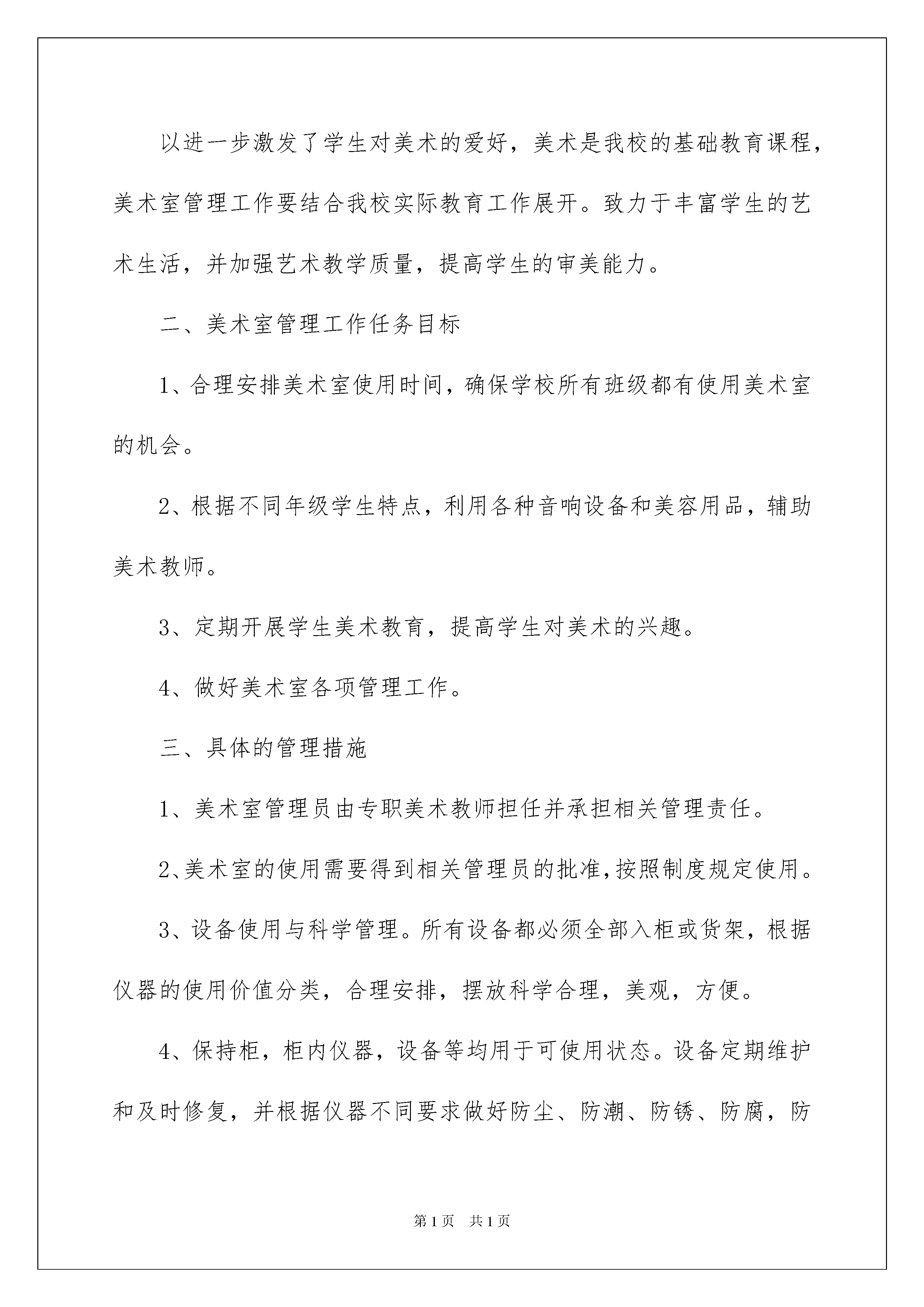 以进一步激发了学生对美术的爱好，美术是我校的基础教育课程，美术室管理工作要结合我校实际教育工作展开。致力于丰富学生的艺术生活，并加强艺术教学质量，提高学生的审美能力。

二、美术室管理工作任务目标

1、合理安排美术室使用时间，确保学校所有班级都有使用美术室的机会。

2、根据不同年级学生特点，利用各种音响设备和美容用品，辅助美术教师。

3、定期开展学生美术教育，提高学生对美术的兴趣。

4、做好美术室各项管理工作。

三、具体的管理措施

1、美术室管理员由专职美术教师担任并承担相关管理责任。

2、美术室的使用需要得到相关管理员的批准，按照制度规定使用。

3、设备使用与科学管理。所有设备都必须全部入柜或货架，根据仪器的使用价值分类，合理安排，摆放科学合理，美观，方便。

4、保持柜，柜内仪器，设备等均用于可使用状态。设备定期维护和及时修复，并根据仪器不同要求做好防尘、防潮、防锈、防腐，防

第1页 共1页